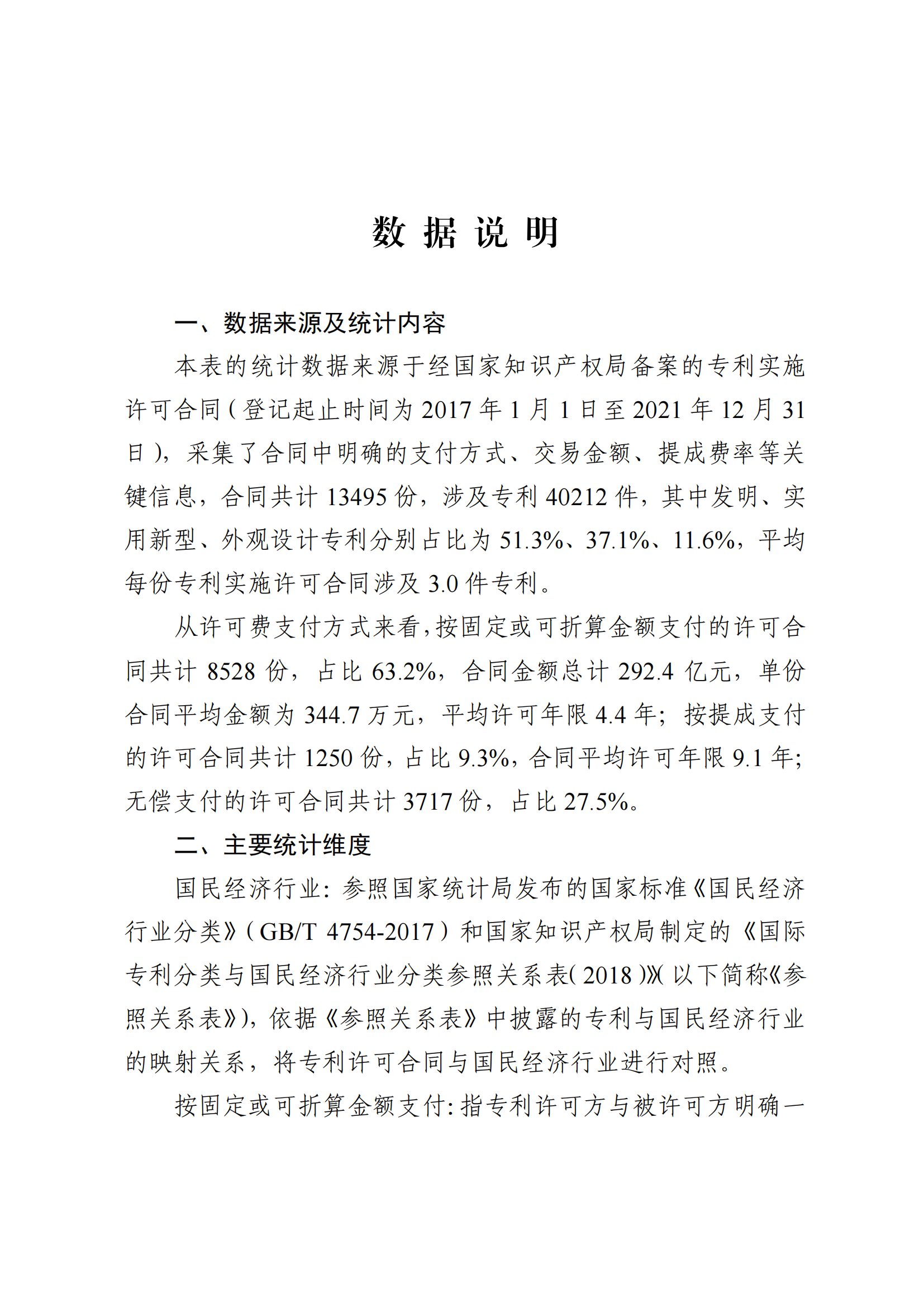 数 据 说 明

一、数据来源及统计内容

本表的统计数据来源于经国家知识产权局备案的专利实施许可合同（登记起止时间为 2017 年 1 月 1 日至 2021 年 12 月 31 日），采集了合同中明确的支付方式、交易金额、提成费率等关键信息，合同共计 13495 份，涉及专利 40212 件，其中发明、实用新型、外观设计专利分别占比为 51.3%、37.1%、11.6%，平均每份专利实施许可合同涉及 3.0 件专利。

从许可费支付方式来看，按固定或可折算金额支付的许可合同共计 8528 份，占比 63.2%，合同金额总计 292.4 亿元，单份合同平均金额为 344.7 万元，平均许可年限 4.4 年；按提成支付的许可合同共计 1250 份，占比 9.3%，合同平均许可年限 9.1 年；无偿支付的许可合同共计 3717 份，占比 27.5%。

二、主要统计维度

国民经济行业：参照国家统计局发布的国家标准《国民经济行业分类》（GB/T 4754-2017）和国家知识产权局制定的《国际专利分类与国民经济行业分类参照关系表（2018）》（以下简称《参照关系表》），依据《参照关系表》中披露的专利与国民经济行业的映射关系，将专利许可合同与国民经济行业进行对照。

按固定或可折算金额支付：指专利许可方与被许可方明确一